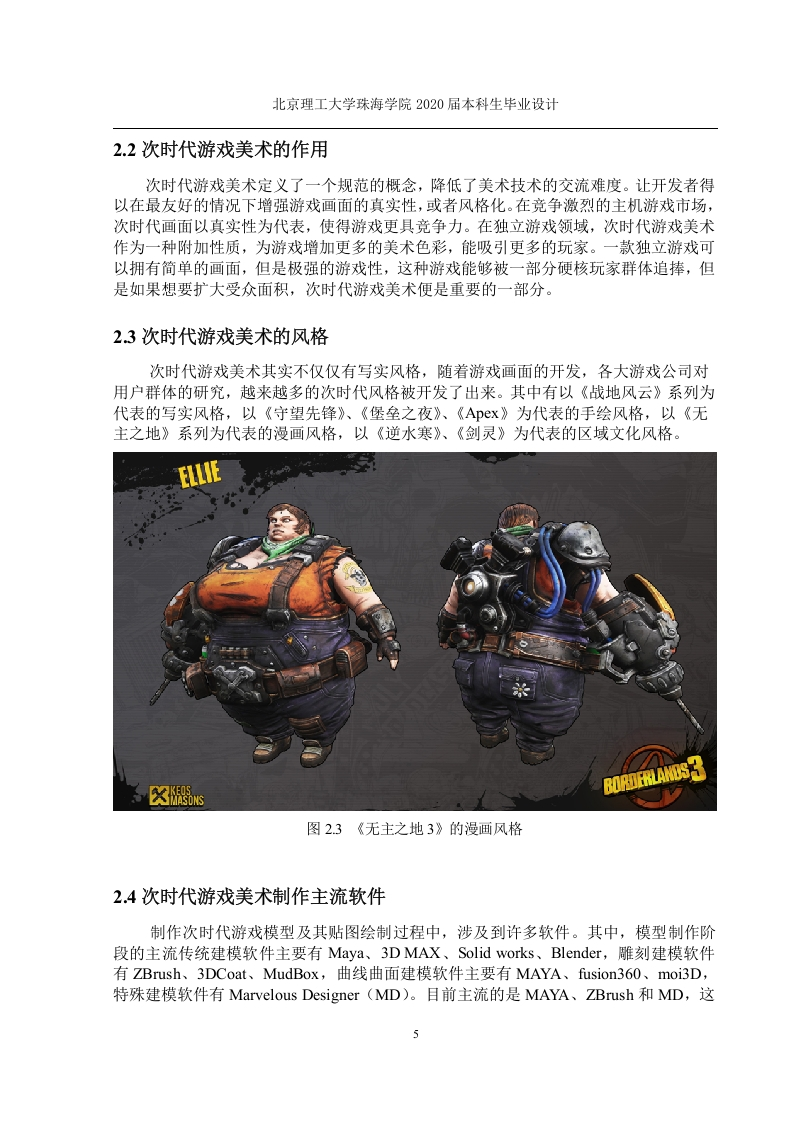 北京理工大学珠海学院 2020 届本科生毕业设计

2.2 次时代游戏美术的作用

次时代游戏美术定义了一个规范的概念，降低了美术技术的交流难度。让开发者得以在最友好的情况下增强游戏画面的真实性，或者风格化。在竞争激烈的主机游戏市场，次时代画面以真实性为代表，使得游戏更具竞争力。在独立游戏领域，次时代游戏美术作为一种附加性质，为游戏增加更多的美术色彩，能吸引更多的玩家。一款独立游戏可以拥有简单的画面，但是极强的游戏性，这种游戏能够被一部分硬核玩家群体追捧，但是如果想要扩大受众面积，次时代游戏美术便是重要的一部分。

2.3 次时代游戏美术的风格

次时代游戏美术其实不仅仅有写实风格，随着游戏画面的开发，各大游戏公司对用户群体的研究，越来越多的次时代风格被开发了出来。其中有以《战地风云》系列为代表的写实风格，以《守望先锋》、《堡垒之夜》、《Apex》为代表的手绘风格，以《无主之地》系列为代表的漫画风格，以《逆水寒》、《剑灵》为代表的区域文化风格。

ELLIE

KEOS MASONS

BORDERLANDS 3

图 2.3 《无主之地 3》的漫画风格

2.4 次时代游戏美术制作主流软件

制作次时代游戏模型及其贴图绘制过程中，涉及到许多软件。其中，模型制作阶段的主流传统建模软件主要有 Maya、3D MAX、Solid works、Blender，雕刻建模软件有 ZBrush、3DCoat、MudBox，曲线曲面建模软件主要有 MAYA、fusion360、moi3D，特殊建模软件有 Marvelous Designer（MD）。目前主流的是 MAYA、ZBrush 和 MD，这

5